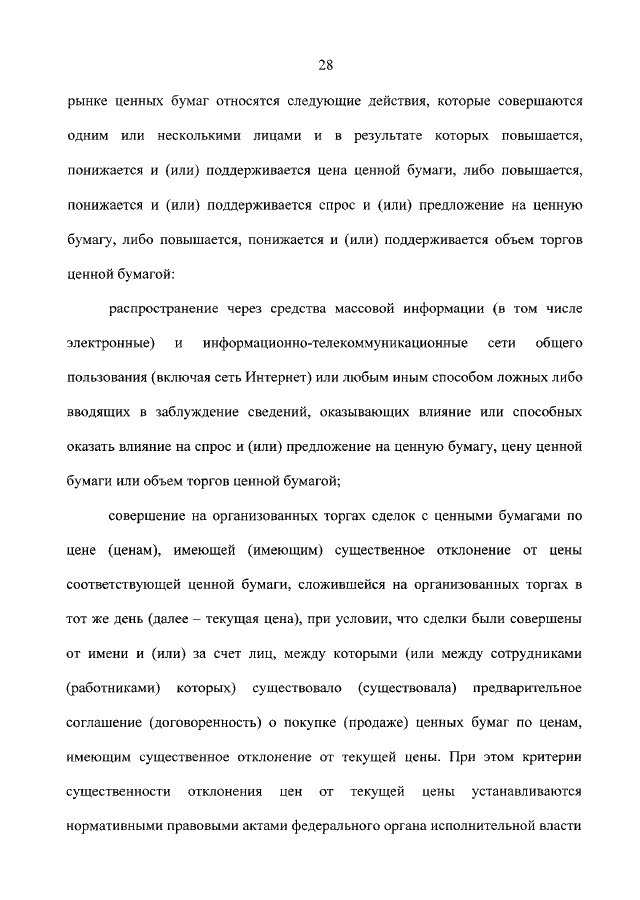 28

рынке ценных бумаг относятся следующие действия, которые совершаются одним или несколькими лицами и в результате которых повышается, понижается и (или) поддерживается цена ценной бумаги, либо повышается, понижается и (или) поддерживается спрос и (или) предложение на ценную бумагу, либо повышается, понижается и (или) поддерживается объем торгов ценной бумагой:

распространение через средства массовой информации (в том числе электронные) и информационно-телекоммуникационные сети общего пользования (включая сеть Интернет) или любым иным способом ложных либо вводящих в заблуждение сведений, оказывающих влияние или способных оказать влияние на спрос и (или) предложение на ценную бумагу, цену ценной бумаги или объем торгов ценной бумагой;

совершение на организованных торгах сделок с ценными бумагами по цене (ценам), имеющей (имеющим) существенное отклонение от цены соответствующей ценной бумаги, сложившейся на организованных торгах в тот же день (далее – текущая цена), при условии, что сделки были совершены от имени и (или) за счет лиц, между которыми (или между сотрудниками (работниками) которых) существовало (существовала) предварительное соглашение (договоренность) о покупке (продаже) ценных бумаг по ценам, имеющим существенное отклонение от текущей цены. При этом критерии существенности отклонения цен от текущей цены устанавливаются нормативными правовыми актами федерального органа исполнительной власти